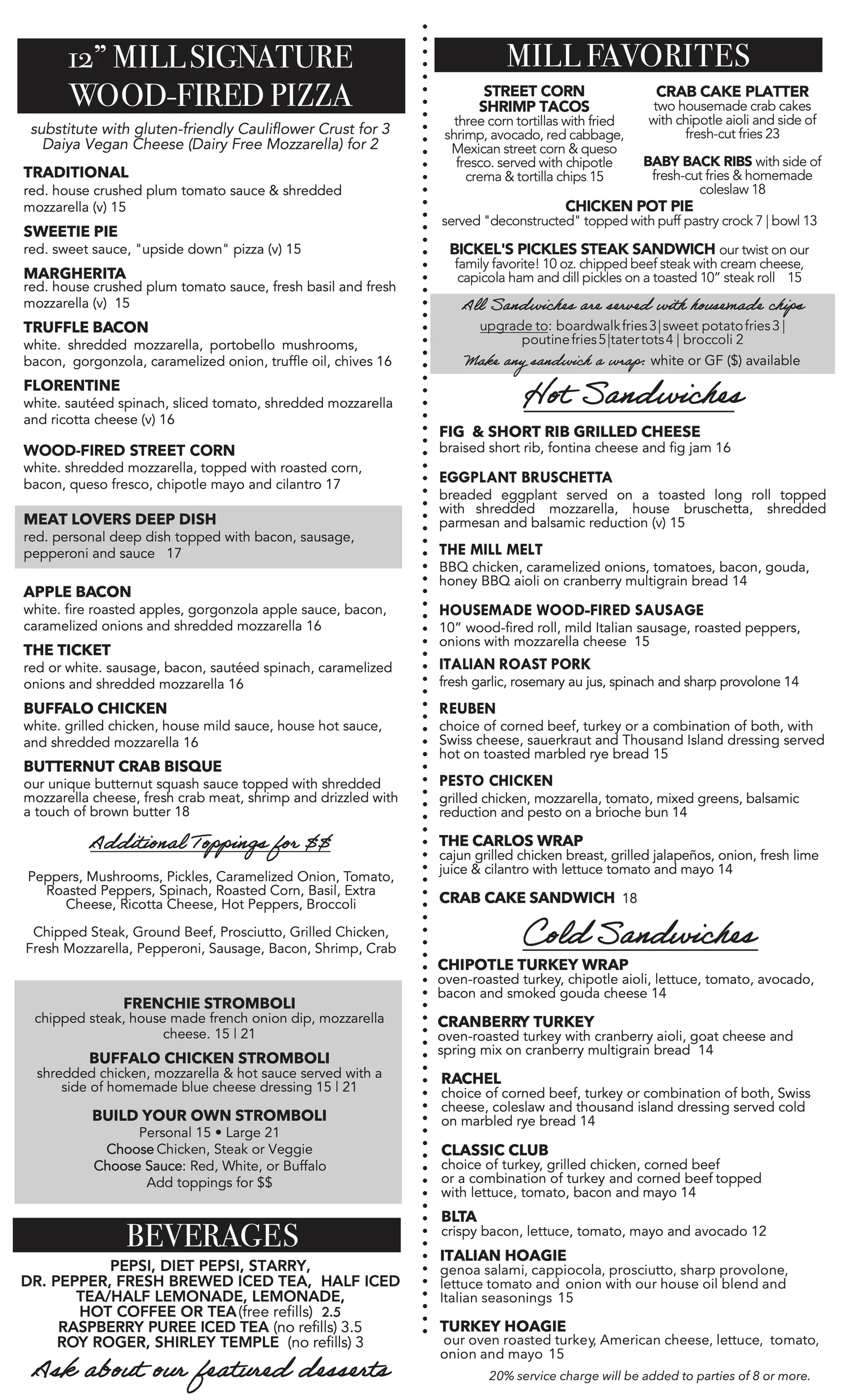 12" MILL SIGNATURE WOOD-FIRED PIZZA

substitute with gluten-friendly Cauliflower Crust for 3 Daiya Vegan Cheese (Dairy Free Mozzarella) for 2

TRADITIONAL
red. house crushed plum tomato sauce & shredded mozzarella (v) 15

SWEETIE PIE
red. sweet sauce, "upside down" pizza (v) 15

MARGHERITA
red. house crushed plum tomato sauce, fresh basil and fresh mozzarella (v) 15

TRUFFLE BACON
white. shredded mozzarella, portobello mushrooms, bacon, gorgonzola, caramelized onion, truffle oil, chives 16

FLORENTINE
white. sautéed spinach, sliced tomato, shredded mozzarella and ricotta cheese (v) 16

WOOD-FIRED STREET CORN
white. shredded mozzarella, topped with roasted corn, bacon, queso fresco, chipotle mayo and cilantro 17

MEAT LOVERS DEEP DISH
red. personal deep dish topped with bacon, sausage, pepperoni and sauce 17

APPLE BACON
white. fire roasted apples, gorgonzola apple sauce, bacon, caramelized onions and shredded mozzarella 16

THE TICKET
red or white. sausage, bacon, sautéed spinach, caramelized onions and shredded mozzarella 16

BUFFALO CHICKEN
white. grilled chicken, house mild sauce, house hot sauce, and shredded mozzarella 16

BUTTERNUT CRAB BISQUE
our unique butternut squash sauce topped with shredded mozzarella cheese, fresh crab meat, shrimp and drizzled with a touch of brown butter 18

Additional Toppings for $$

Peppers, Mushrooms, Pickles, Caramelized Onion, Tomato, Roasted Peppers, Spinach, Roasted Corn, Basil, Extra Cheese, Ricotta Cheese, Hot Peppers, Broccoli

Chipped Steak, Ground Beef, Prosciutto, Grilled Chicken, Fresh Mozzarella, Pepperoni, Sausage, Bacon, Shrimp, Crab

FRENCHIE STROMBOLI
chipped steak, house made french onion dip, mozzarella cheese. 15 | 21

BUFFALO CHICKEN STROMBOLI
shredded chicken, mozzarella & hot sauce served with a side of homemade blue cheese dressing 15 | 21

BUILD YOUR OWN STROMBOLI
Personal 15 • Large 21
Choose Chicken, Steak or Veggie
Choose Sauce: Red, White, or Buffalo
Add toppings for $$

BEVERAGES

PEPSI, DIET PEPSI, STARRY, DR. PEPPER, FRESH BREWED ICED TEA, HALF ICED TEA/HALF LEMONADE, LEMONADE, HOT COFFEE OR TEA (free refills) 2.5
RASPBERRY PUREE ICED TEA (no refills) 3.5
ROY ROGER, SHIRLEY TEMPLE (no refills) 3

Ask about our featured desserts

MILL FAVORITES

STREET CORN SHRIMP TACOS
three corn tortillas with fried shrimp, avocado, red cabbage, Mexican street corn & queso fresco. served with chipotle crema & tortilla chips 15

CRAB CAKE PLATTER
two housemade crab cakes with chipotle aioli and side of fresh-cut fries 23

BABY BACK RIBS with side of fresh-cut fries & homemade coleslaw 18

CHICKEN POT PIE
served "deconstructed" topped with puff pastry crock 7 | bowl 13

BICKEL'S PICKLES STEAK SANDWICH our twist on our family favorite! 10 oz. chipped beef steak with cream cheese, capicola ham and dill pickles on a toasted 10" steak roll 15

All Sandwiches are served with housemade chips
upgrade to: boardwalk fries 3 | sweet potato fries 3 | poutine fries 5 | tater tots 4 | broccoli 2
Make any sandwich a wrap: white or GF ($) available

Hot Sandwiches

FIG & SHORT RIB GRILLED CHEESE
braised short rib, fontina cheese and fig jam 16

EGGPLANT BRUSCHETTA
breaded eggplant served on a toasted long roll topped with shredded mozzarella, house bruschetta, shredded parmesan and balsamic reduction (v) 15

THE MILL MELT
BBQ chicken, caramelized onions, tomatoes, bacon, gouda, honey BBQ aioli on cranberry multigrain bread 14

HOUSEMADE WOOD-FIRED SAUSAGE
10" wood-fired roll, mild Italian sausage, roasted peppers, onions with mozzarella cheese 15

ITALIAN ROAST PORK
fresh garlic, rosemary au jus, spinach and sharp provolone 14

REUBEN
choice of corned beef, turkey or a combination of both, with Swiss cheese, sauerkraut and Thousand Island dressing served hot on toasted marbled rye bread 15

PESTO CHICKEN
grilled chicken, mozzarella, tomato, mixed greens, balsamic reduction and pesto on a brioche bun 14

THE CARLOS WRAP
cajun grilled chicken breast, grilled jalapeños, onion, fresh lime juice & cilantro with lettuce tomato and mayo 14

CRAB CAKE SANDWICH 18

Cold Sandwiches

CHIPOTLE TURKEY WRAP
oven-roasted turkey, chipotle aioli, lettuce, tomato, avocado, bacon and smoked gouda cheese 14

CRANBERRY TURKEY
oven-roasted turkey with cranberry aioli, goat cheese and spring mix on cranberry multigrain bread 14

RACHEL
choice of corned beef, turkey or combination of both, Swiss cheese, coleslaw and thousand island dressing served cold on marbled rye bread 14

CLASSIC CLUB
choice of turkey, grilled chicken, corned beef or a combination of turkey and corned beef topped with lettuce, tomato, bacon and mayo 14

BLTA
crispy bacon, lettuce, tomato, mayo and avocado 12

ITALIAN HOAGIE
genoa salami, cappiocola, prosciutto, sharp provolone, lettuce tomato and onion with our house oil blend and Italian seasonings 15

TURKEY HOAGIE
our oven roasted turkey, American cheese, lettuce, tomato, onion and mayo 15

20% service charge will be added to parties of 8 or more.